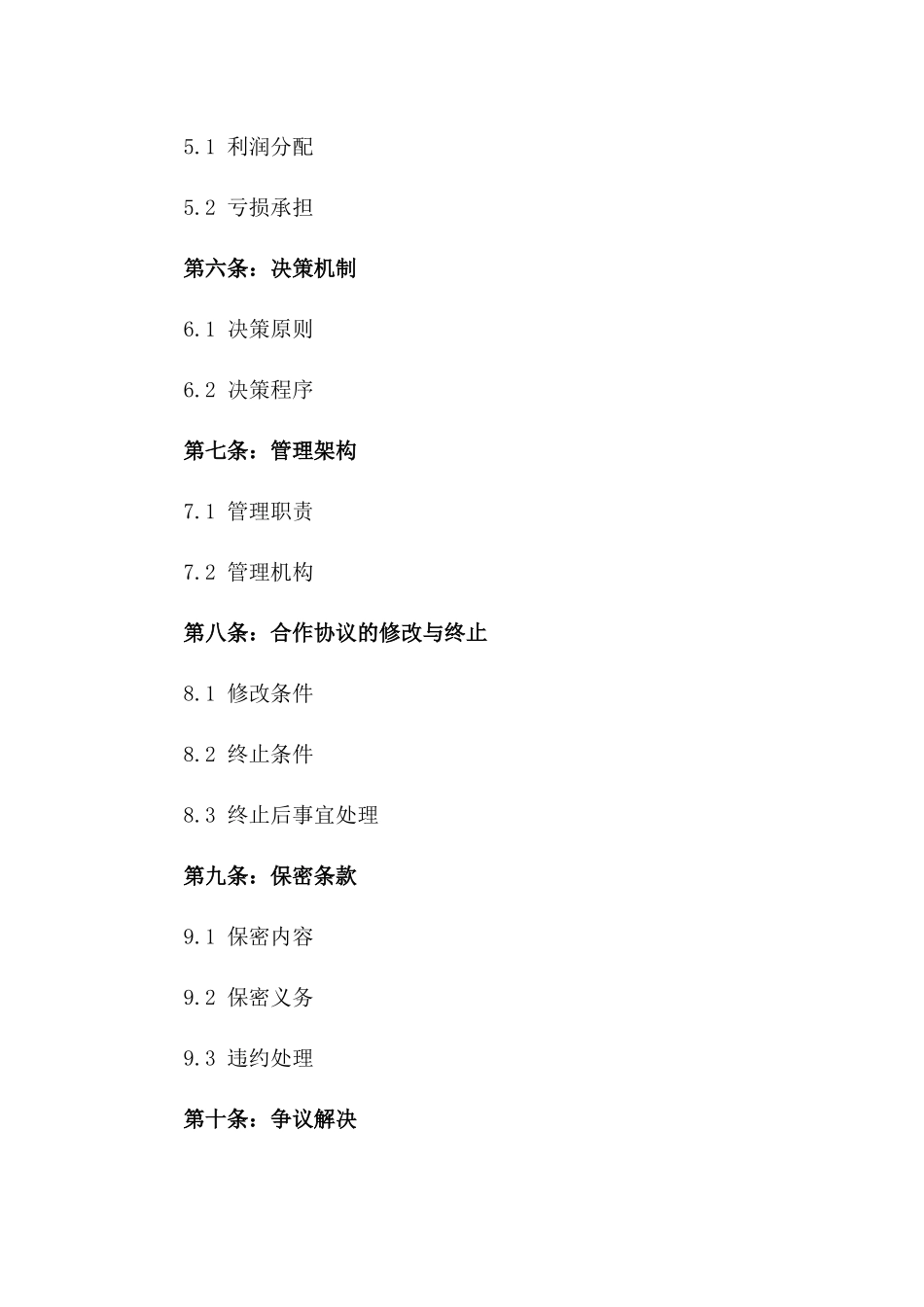 5.1 利润分配

5.2 亏损承担

第六条：决策机制

6.1 决策原则

6.2 决策程序

第七条：管理架构

7.1 管理职责

7.2 管理机构

第八条：合作协议的修改与终止

8.1 修改条件

8.2 终止条件

8.3 终止后事宜处理

第九条：保密条款

9.1 保密内容

9.2 保密义务

9.3 违约处理

第十条：争议解决